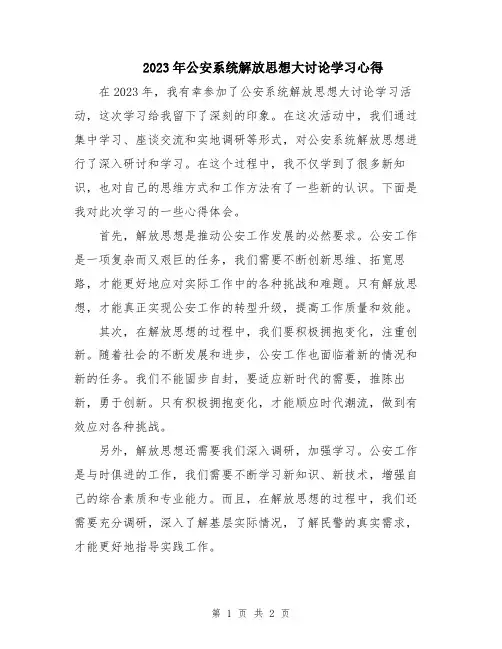 2023年公安系统解放思想大讨论学习心得

在2023年，我有幸参加了公安系统解放思想大讨论学习活动，这次学习给我留下了深刻的印象。在这次活动中，我们通过集中学习、座谈交流和实地调研等形式，对公安系统解放思想进行了深入研讨和学习。在这个过程中，我不仅学到了很多新知识，也对自己的思维方式和工作方法有了一些新的认识。下面是我对此次学习的一些心得体会。

首先，解放思想是推动公安工作发展的必然要求。公安工作是一项复杂而又艰巨的任务，我们需要不断创新思维、拓宽思路，才能更好地应对实际工作中的各种挑战和难题。只有解放思想，才能真正实现公安工作的转型升级，提高工作质量和效能。

其次，在解放思想的过程中，我们要积极拥抱变化，注重创新。随着社会的不断发展和进步，公安工作也面临着新的情况和新的任务。我们不能固步自封，要适应新时代的需要，推陈出新，勇于创新。只有积极拥抱变化，才能顺应时代潮流，做到有效应对各种挑战。

另外，解放思想还需要我们深入调研，加强学习。公安工作是与时俱进的工作，我们需要不断学习新知识、新技术，增强自己的综合素质和专业能力。而且，在解放思想的过程中，我们还需要充分调研，深入了解基层实际情况，了解民警的真实需求，才能更好地指导实践工作。

第 1 页 共 2 页